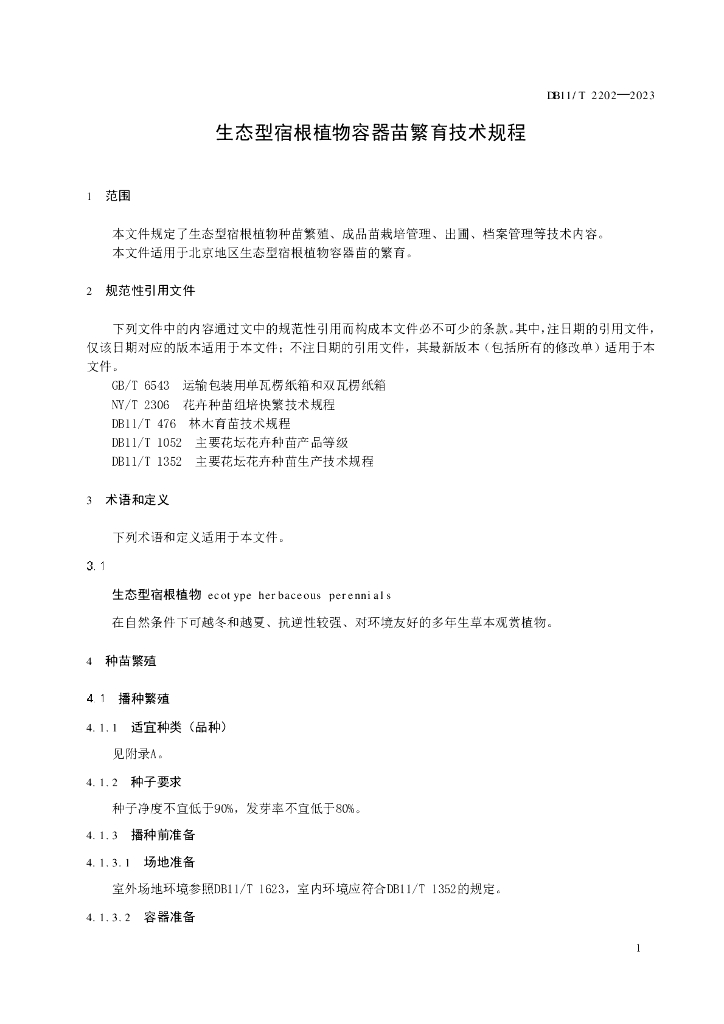 DB11/T 2202—2023

生态型宿根植物容器苗繁育技术规程

1 范围

本文件规定了生态型宿根植物种苗繁殖、成品苗栽培管理、出圃、档案管理等技术内容。
本文件适用于北京地区生态型宿根植物容器苗的繁育。

2 规范性引用文件

下列文件中的内容通过文中的规范性引用而构成本文件必不可少的条款。其中，注日期的引用文件，仅该日期对应的版本适用于本文件；不注日期的引用文件，其最新版本（包括所有的修改单）适用于本文件。
GB/T 6543 运输包装用单瓦楞纸箱和双瓦楞纸箱
NY/T 2306 花卉种苗组培快繁技术规程
DB11/T 476 林木育苗技术规程
DB11/T 1052 主要花坛花卉种苗产品等级
DB11/T 1352 主要花坛花卉种苗生产技术规程

3 术语和定义

下列术语和定义适用于本文件。

3.1

生态型宿根植物 ecotype herbaceous perennials

在自然条件下可越冬和越夏、抗逆性较强、对环境友好的多年生草本观赏植物。

4 种苗繁殖

4.1 播种繁殖

4.1.1 适宜种类（品种）

见附录A。

4.1.2 种子要求

种子净度不宜低于90%，发芽率不宜低于80%。

4.1.3 播种前准备

4.1.3.1 场地准备

室外场地环境参照DB11/T 1623，室内环境应符合DB11/T 1352的规定。

4.1.3.2 容器准备

1